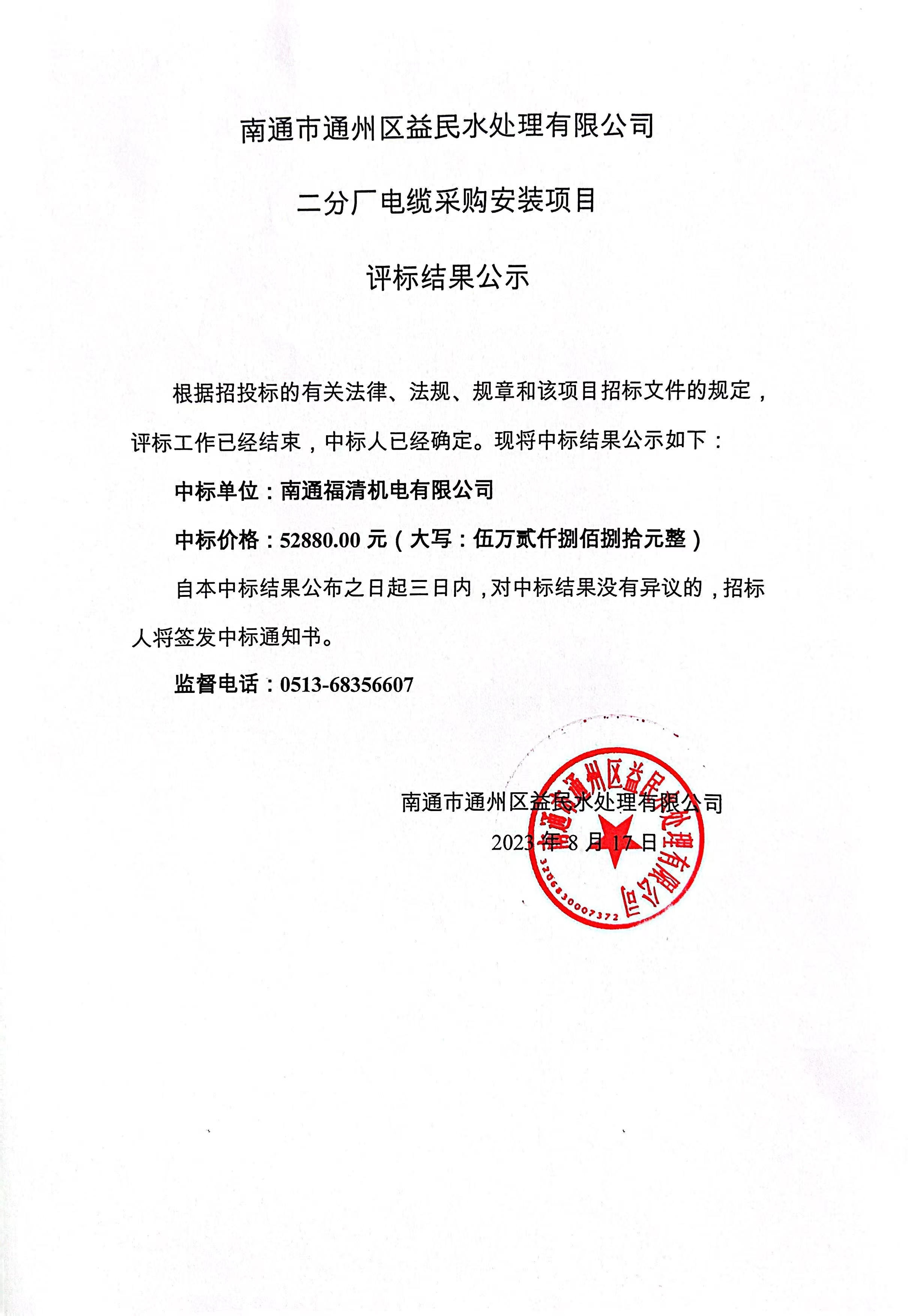 南通市通州区益民水处理有限公司

二分厂电缆采购安装项目

评标结果公示

根据招投标的有关法律、法规、规章和该项目招标文件的规定，评标工作已经结束，中标人已经确定。现将中标结果公示如下：

中标单位：南通福清机电有限公司

中标价格：52880.00 元（大写：伍万贰仟捌佰捌拾元整）

自本中标结果公布之日起三日内，对中标结果没有异议的，招标人将签发中标通知书。

监督电话：0513-68356607

南通市通州区益民水处理有限公司

2023 年 8 月 17 日

南通市通州区益民水处理有限公司

3206830007372